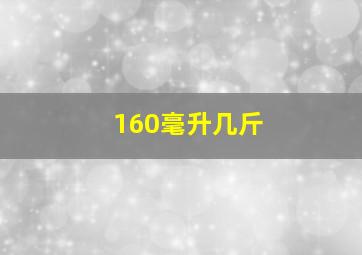 160毫升几斤